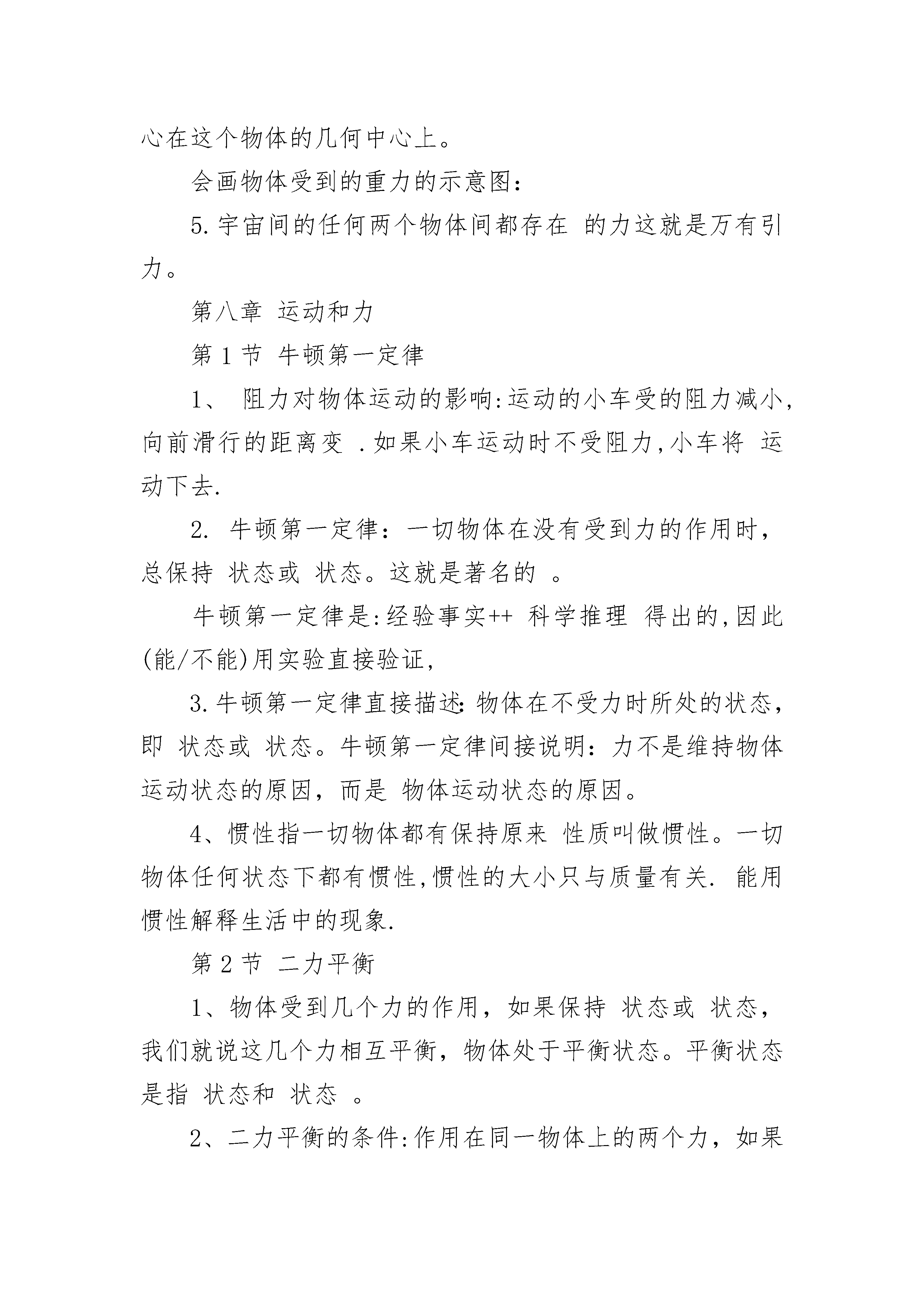 心在这个物体的几何中心上。

会画物体受到的重力的示意图：

5.宇宙间的任何两个物体间都存在 的力这就是万有引力。

第八章 运动和力

第1节 牛顿第一定律

1、 阻力对物体运动的影响:运动的小车受的阻力减小,向前滑行的距离变 .如果小车运动时不受阻力,小车将 运动下去.

2. 牛顿第一定律：一切物体在没有受到力的作用时，总保持 状态或 状态。这就是著名的 。

牛顿第一定律是:经验事实++ 科学推理 得出的,因此(能/不能)用实验直接验证,

3.牛顿第一定律直接描述:物体在不受力时所处的状态，即 状态或 状态。牛顿第一定律间接说明：力不是维持物体运动状态的原因，而是 物体运动状态的原因。

4、惯性指一切物体都有保持原来 性质叫做惯性。一切物体任何状态下都有惯性,惯性的大小只与质量有关. 能用惯性解释生活中的现象.

第2节 二力平衡

1、物体受到几个力的作用，如果保持 状态或 状态，我们就说这几个力相互平衡，物体处于平衡状态。平衡状态是指 状态和 状态 。

2、二力平衡的条件:作用在同一物体上的两个力，如果